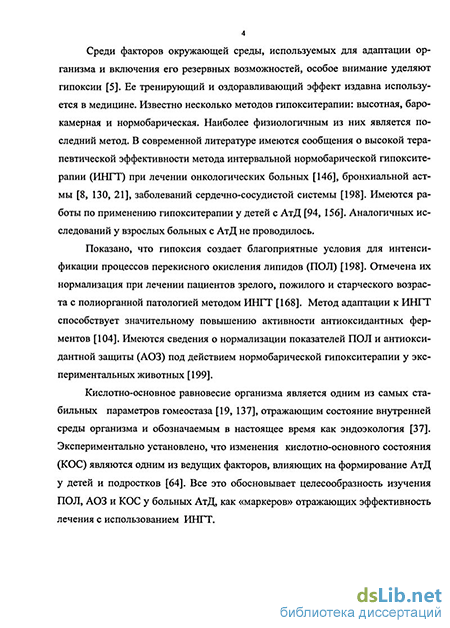 4

Среди факторов окружающей среды, используемых для адаптации организма и включения его резервных возможностей, особое внимание уделяют гипоксии [5]. Ее тренирующий и оздоравливающий эффект издавна используется в медицине. Известно несколько методов гипокситерапии: высотная, барокамерная и нормобарическая. Наиболее физиологичным из них является последний метод. В современной литературе имеются сообщения о высокой терапевтической эффективности метода интервальной нормобарической гипокситерапии (ИНГТ) при лечении онкологических больных [146], бронхиальной астмы [8, 130, 21], заболеваний сердечно-сосудистой системы [198]. Имеются работы по применению гипокситерапии у детей с АтД [94, 156]. Аналогичных исследований у взрослых больных с АтД не проводилось.

Показано, что гипоксия создает благоприятные условия для интенсификации процессов перекисного окисления липидов (ПОЛ) [198]. Отмечена их нормализация при лечении пациентов зрелого, пожилого и старческого возраста с полиорганной патологией методом ИНГТ [168]. Метод адаптации к ИНГТ способствует значительному повышению активности антиоксидантных ферментов [104]. Имеются сведения о нормализации показателей ПОЛ и антиоксидантной защиты (АОЗ) под действием нормобарической гипокситерапии у экспериментальных животных [199].

Кислотно-основное равновесие организма является одним из самых стабильных параметров гомеостаза [19, 137], отражающим состояние внутренней среды организма и обозначаемым в настоящее время как эндоэкология [37]. Экспериментально установлено, что изменения кислотно-основного состояния (КОС) являются одним из ведущих факторов, влияющих на формирование АтД у детей и подростков [64]. Все это обосновывает целесообразность изучения ПОЛ, АОЗ и КОС у больных АтД, как «маркеров» отражающих эффективность лечения с использованием ИНГТ.

dsLib.net
библиотека диссертаций